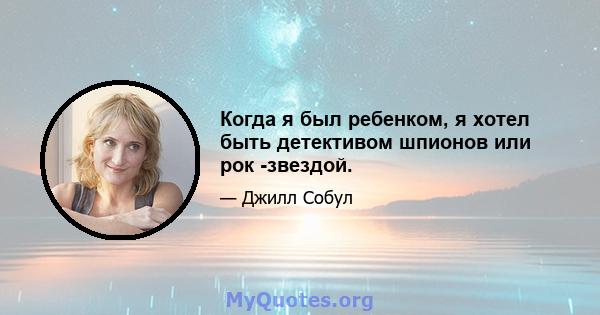 Когда я был ребенком, я хотел быть детективом шпионов или рок -звездой.

— Джилл Собул

MyQuotes.org